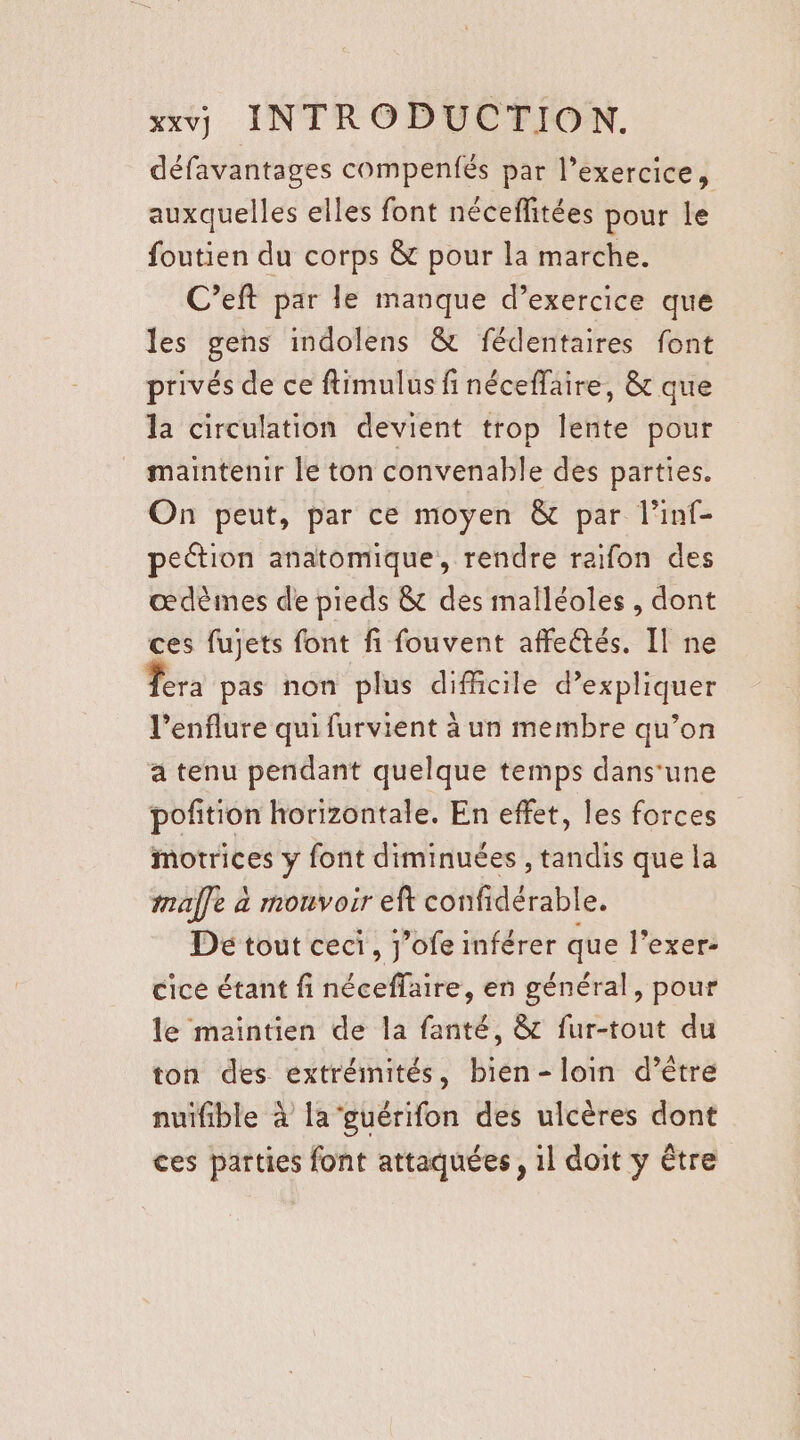 xxvj INTRODUCTION.

défavantages compenfés par l'exercice, auxquelles elles font néceffitées pour le foutien du corps & pour la marche.

C'eft par le manque d'exercice que les gens indolens & fédentaires font privés de ce ftimulus fi néceffaire, & que la circulation devient trop lente pour maintenir le ton convenable des parties. On peut, par ce moyen & par l'infpection anatomique, rendre raifon des œdèmes de pieds & des malléoles, dont ces fujets font fi fouvent affectés. Il ne fera pas non plus difficile d'expliquer l'enflure qui furvient à un membre qu'on a tenu pendant quelque temps dans une pofition horizontale. En effet, les forces motrices y font diminuées, tandis que la maffe à mouvoir eft confidérable.

De tout ceci, j'ofe inférer que l'exercice étant fi néceffaire, en général, pour le maintien de la fanté, & fur-tout du ton des extrémités, bien-loin d'être nuifible à la guérifon des ulcères dont ces parties font attaquées, il doit y être